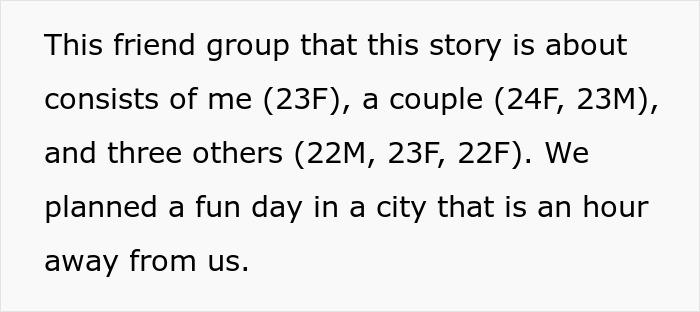 This friend group that this story is about consists of me (23F), a couple (24F, 23M), and three others (22M, 23F, 22F). We planned a fun day in a city that is an hour away from us.